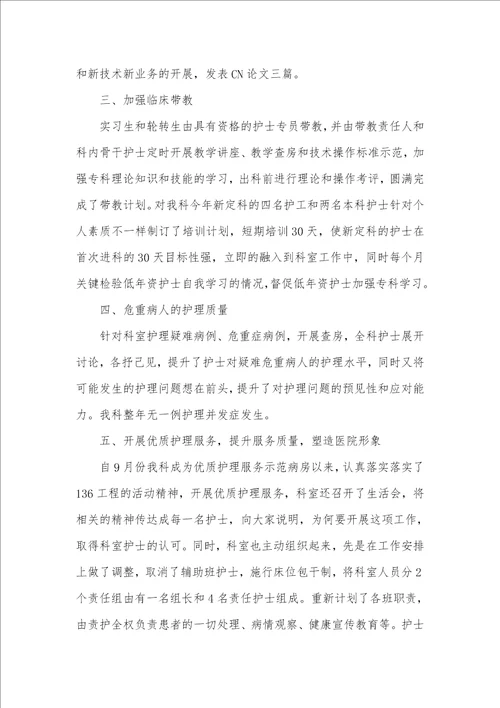 和新技术新业务的开展，发表CN论文三篇。

三、加强临床带教

实习生和轮转生由具有资格的护士专员带教，并由带教责任人和科内骨干护士定时开展教学讲座、教学查房和技术操作标准示范，加强专科理论知识和技能的学习，出科前进行理论和操作考评，圆满完成了带教计划。对我科今年新定科的四名护工和两名本科护士针对个人素质不一样制订了培训计划，短期培训30天，使新定科的护士在首次进科的30天目标性强，立即的融入到科室工作中，同时每个月关键检验低年资护士自我学习的情况，督促低年资护士加强专科学习。

四、危重病人的护理质量

针对科室护理疑难病例、危重症病例，开展查房，全科护士展开讨论，各抒己见，提升了护士对疑难危重病人的护理水平，同时又将可能发生的护理问题想在前头，提升了对护理问题的预见性和应对能力。我科整年无一例护理并发症发生。

五、开展优质护理服务，提升服务质量，塑造医院形象

自9月份我科成为优质护理服务示范病房以来，认真落实落实了136工程的活动精神，开展优质护理服务，科室还召开了生活会，将相关的精神传达成每一名护士，向大家说明，为何要开展这项工作，取得科室护士的认可。同时，科室也主动组织起来，先是在工作安排上做了调整，取消了辅助班护士，施行床位包干制，将科室人员分2个责任组由有一名组长和4名责任护士组成。重新计划了各班职责，由责护全权负责患者的一切处理、病情观察、健康宣传教育等。护士